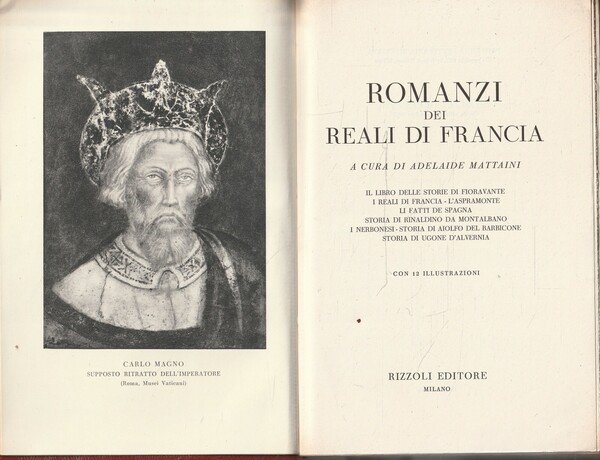 CARLO MAGNO
SUPPOSTO RITRATTO DELL'IMPERATORE
(Roma, Musei Vaticani)

ROMANZI
DEI
REALI DI FRANCIA

A CURA DI ADELAIDE MATTAINI

IL LIBRO DELLE STORIE DI FIORAVANTE
I REALI DI FRANCIA - L'ASPRAMONTE
LI FATTI DE SPAGNA
STORIA DI RINALDINO DA MONTALBANO
I NERBONESI - STORIA DI AIOLFO DEL BARBICONE
STORIA DI UGONE D'ALVERNIA

CON 12 ILLUSTRAZIONI

RIZZOLI EDITORE
MILANO